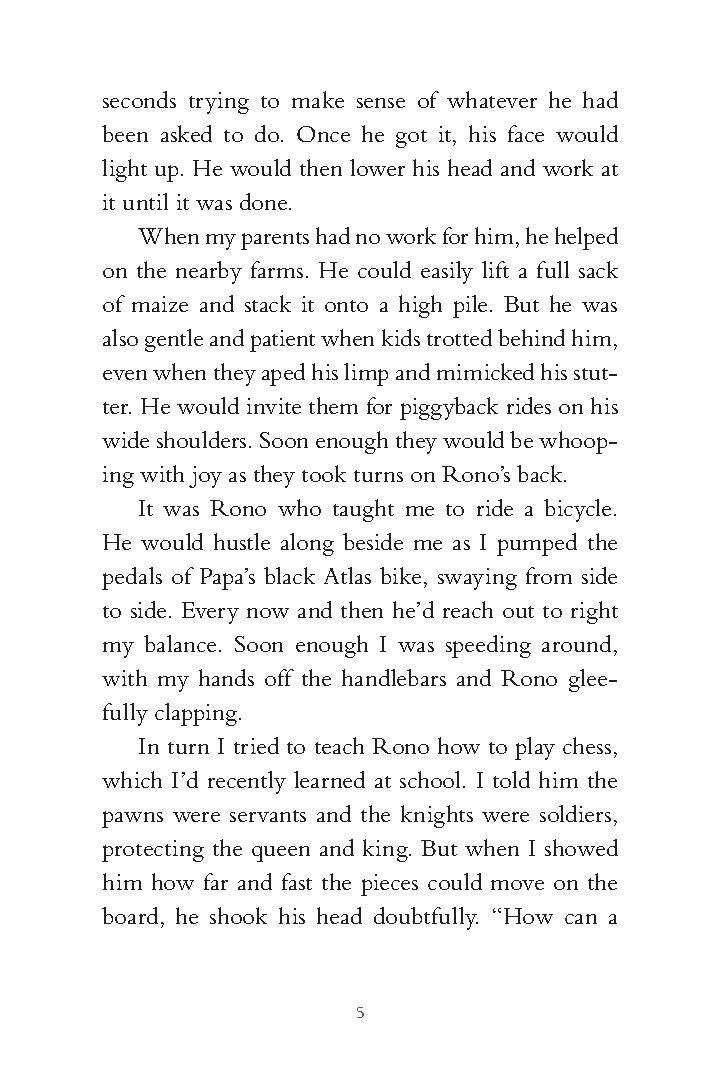 seconds trying to make sense of whatever he had been asked to do. Once he got it, his face would light up. He would then lower his head and work at it until it was done.

When my parents had no work for him, he helped on the nearby farms. He could easily lift a full sack of maize and stack it onto a high pile. But he was also gentle and patient when kids trotted behind him, even when they aped his limp and mimicked his stutter. He would invite them for piggyback rides on his wide shoulders. Soon enough they would be whooping with joy as they took turns on Rono's back.

It was Rono who taught me to ride a bicycle. He would hustle along beside me as I pumped the pedals of Papa's black Atlas bike, swaying from side to side. Every now and then he'd reach out to right my balance. Soon enough I was speeding around, with my hands off the handlebars and Rono gleefully clapping.

In turn I tried to teach Rono how to play chess, which I'd recently learned at school. I told him the pawns were servants and the knights were soldiers, protecting the queen and king. But when I showed him how far and fast the pieces could move on the board, he shook his head doubtfully. "How can a

5